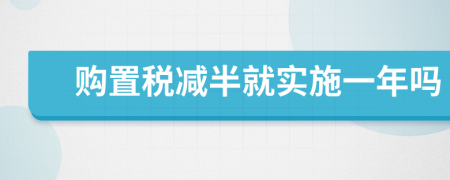 购置税减半就实施一年吗